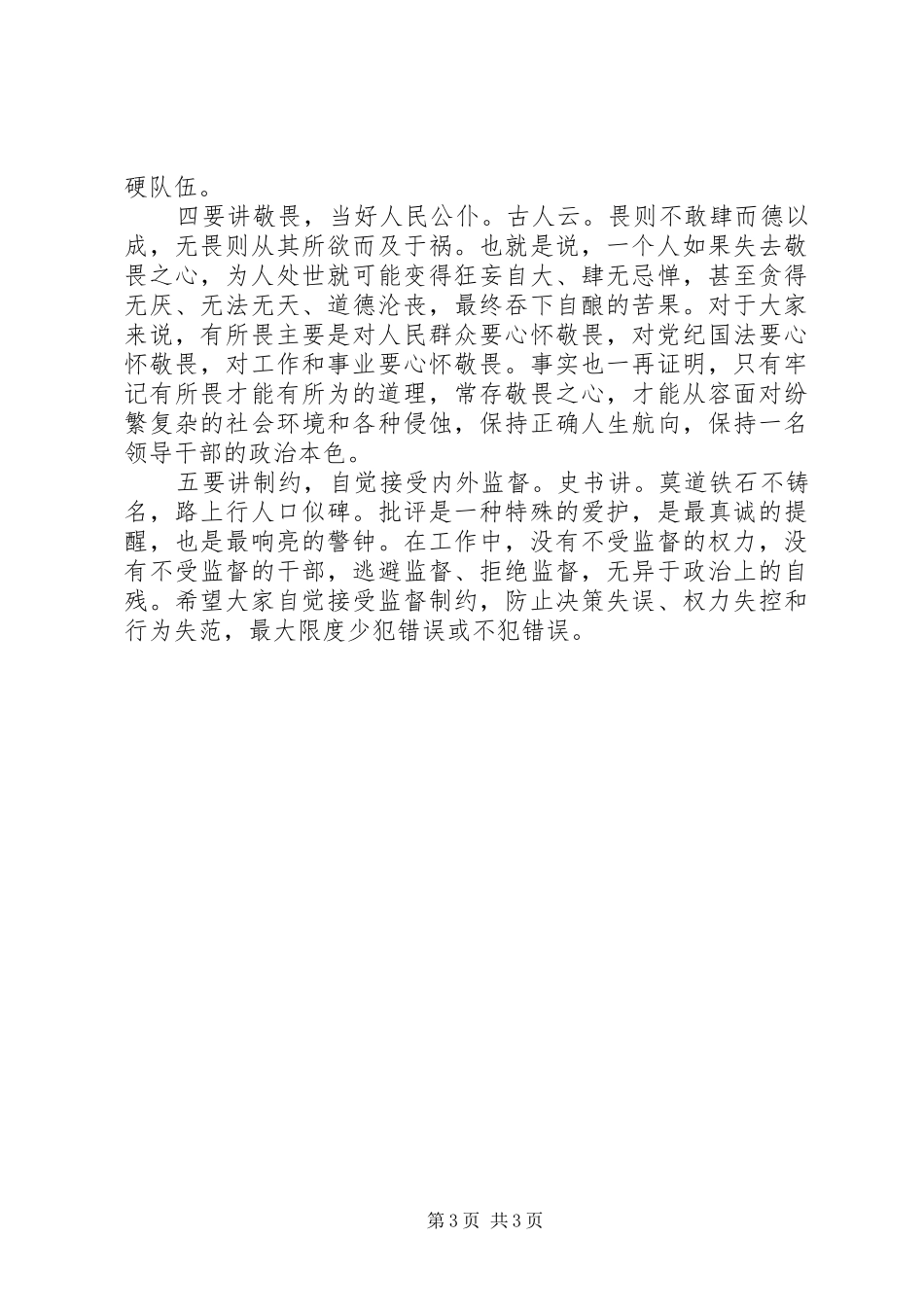 硬队伍。

四要讲敬畏，当好人民公仆。古人云。畏则不敢肆而德以成，无畏则从其所欲而及于祸。也就是说，一个人如果失去敬畏之心，为人处世就可能变得狂妄自大、肆无忌惮，甚至贪得无厌、无法无天、道德沦丧，最终吞下自酿的苦果。对于大家来说，有所畏主要是对人民群众要心怀敬畏，对党纪国法要心怀敬畏，对工作和事业要心怀敬畏。事实也一再证明，只有牢记有所畏才能有所为的道理，常存敬畏之心，才能从容面对纷繁复杂的社会环境和各种侵蚀，保持正确人生航向，保持一名领导干部的政治本色。

五要讲制约，自觉接受内外监督。史书讲。莫道铁石不铸名，路上行人口似碑。批评是一种特殊的爱护，是最真诚的提醒，也是最响亮的警钟。在工作中，没有不受监督的权力，没有不受监督的干部，逃避监督、拒绝监督，无异于政治上的自残。希望大家自觉接受监督制约，防止决策失误、权力失控和行为失范，最大限度少犯错误或不犯错误。

第 3 页 共 3 页